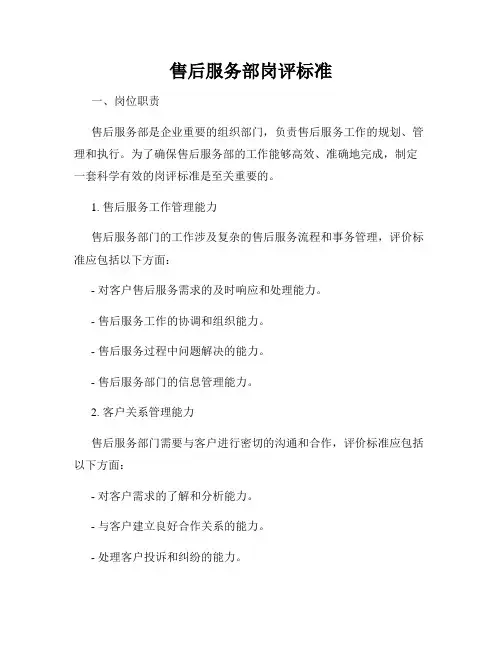 售后服务部岗评标准

一、岗位职责

售后服务部是企业重要的组织部门，负责售后服务工作的规划、管理和执行。为了确保售后服务部的工作能够高效、准确地完成，制定一套科学有效的岗评标准是至关重要的。

1. 售后服务工作管理能力

售后服务部门的工作涉及复杂的售后服务流程和事务管理，评价标准应包括以下方面：

- 对客户售后服务需求的及时响应和处理能力。

- 售后服务工作的协调和组织能力。

- 售后服务过程中问题解决的能力。

- 售后服务部门的信息管理能力。

2. 客户关系管理能力

售后服务部门需要与客户进行密切的沟通和合作，评价标准应包括以下方面：

- 对客户需求的了解和分析能力。

- 与客户建立良好合作关系的能力。

- 处理客户投诉和纠纷的能力。